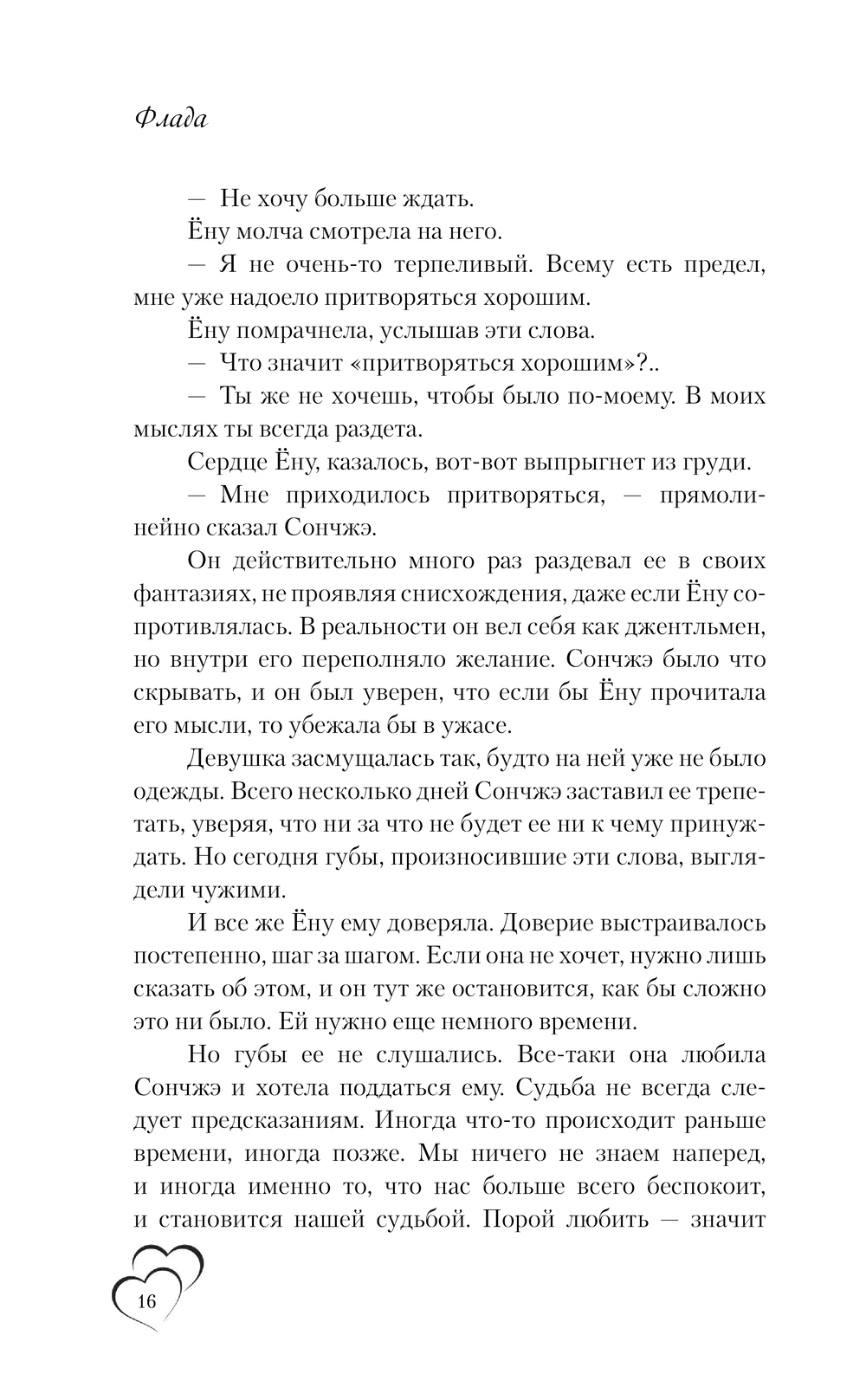 Флада

— Не хочу больше ждать.

Ёну молча смотрела на него.

— Я не очень-то терпеливый. Всему есть предел, мне уже надоело притворяться хорошим.

Ёну помрачнела, услышав эти слова.

— Что значит «притворяться хорошим»?..

— Ты же не хочешь, чтобы было по-моему. В моих мыслях ты всегда раздета.

Сердце Ёну, казалось, вот-вот выпрыгнет из груди.

— Мне приходилось притворяться, — прямолинейно сказал Сончжэ.

Он действительно много раз раздевал ее в своих фантазиях, не проявляя снисхождения, даже если Ёну сопротивлялась. В реальности он вел себя как джентльмен, но внутри его переполняло желание. Сончжэ было что скрывать, и он был уверен, что если бы Ёну прочитала его мысли, то убежала бы в ужасе.

Девушка засмущалась так, будто на ней уже не было одежды. Всего несколько дней Сончжэ заставил ее трепетать, уверяя, что ни за что не будет ее ни к чему принуждать. Но сегодня губы, произносившие эти слова, выглядели чужими.

И все же Ёну ему доверяла. Доверие выстраивалось постепенно, шаг за шагом. Если она не хочет, нужно лишь сказать об этом, и он тут же остановится, как бы сложно это ни было. Ей нужно еще немного времени.

Но губы ее не слушались. Все-таки она любила Сончжэ и хотела поддаться ему. Судьба не всегда следует предсказаниям. Иногда что-то происходит раньше времени, иногда позже. Мы ничего не знаем наперед, и иногда именно то, что нас больше всего беспокоит, и становится нашей судьбой. Порой любить — значит

16